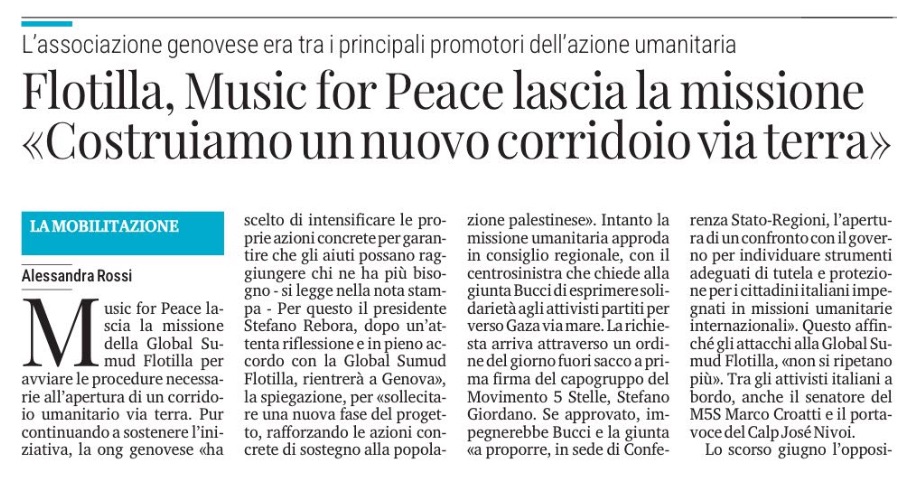 L'associazione genovese era tra i principali promotori dell'azione umanitaria

Flotilla, Music for Peace lascia la missione «Costruiamo un nuovo corridoio via terra»

LA MOBILITAZIONE

Alessandra Rossi

Music for Peace lascia la missione della Global Sumud Flotilla per avviare le procedure necessarie all'apertura di un corridoio umanitario via terra. Pur continuando a sostenere l'iniziativa, la ong genovese «ha scelto di intensificare le proprie azioni concrete per garantire che gli aiuti possano raggiungere chi ne ha più bisogno - si legge nella nota stampa - Per questo il presidente Stefano Rebora, dopo un'attenta riflessione e in pieno accordo con la Global Sumud Flotilla, rientrerà a Genova», la spiegazione, per «sollecitare una nuova fase del progetto, rafforzando le azioni concrete di sostegno alla popolazione palestinese». Intanto la missione umanitaria approda in consiglio regionale, con il centrosinistra che chiede alla giunta Bucci di esprimere solidarietà agli attivisti partiti per verso Gaza via mare. La richiesta arriva attraverso un ordine del giorno fuori sacco a prima firma del capogruppo del Movimento 5 Stelle, Stefano Giordano. Se approvato, impegnerebbe Bucci e la giunta «a proporre, in sede di Conferenza Stato-Regioni, l'apertura di un confronto con il governo per individuare strumenti adeguati di tutela e protezione per i cittadini italiani impegnati in missioni umanitarie internazionali». Questo affinché gli attacchi alla Global Sumud Flotilla, «non si ripetano più». Tra gli attivisti italiani a bordo, anche il senatore del M5S Marco Croatti e il portavoce del Calp José Nivoi.

Lo scorso giugno l'opposi-